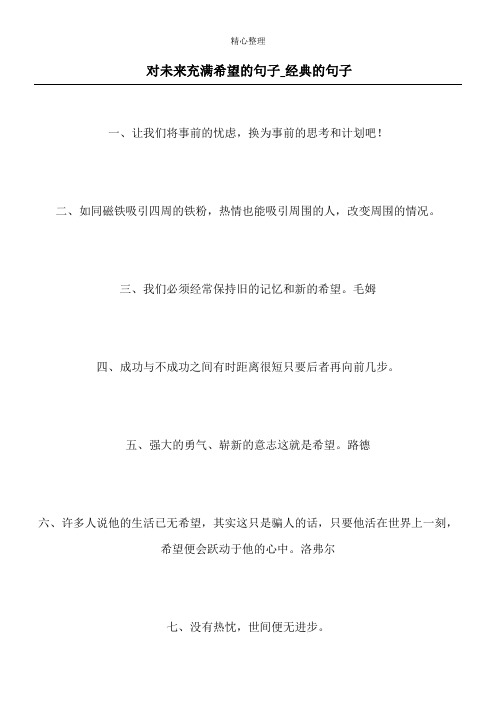 精心整理

对未来充满希望的句子_经典的句子

一、让我们将事前的忧虑，换为事前的思考和计划吧！

二、如同磁铁吸引四周的铁粉，热情也能吸引周围的人，改变周围的情况。

三、我们必须经常保持旧的记忆和新的希望。毛姆

四、成功与不成功之间有时距离很短只要后者再向前几步。

五、强大的勇气、崭新的意志这就是希望。路德

六、许多人说他的生活已无希望，其实这只是骗人的话，只要他活在世界上一刻，希望便会跃动于他的心中。洛弗尔

七、没有热忱，世间便无进步。